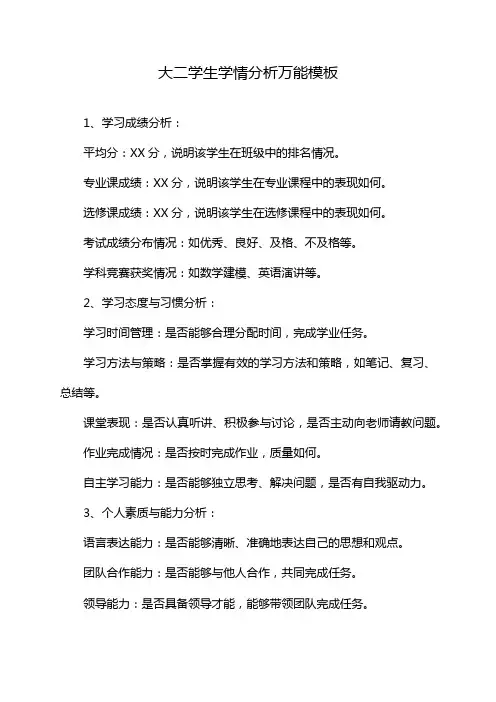 大二学生学情分析万能模板

1、学习成绩分析：

平均分：XX 分，说明该学生在班级中的排名情况。

专业课成绩：XX 分，说明该学生在专业课程中的表现如何。

选修课成绩：XX 分，说明该学生在选修课程中的表现如何。

考试成绩分布情况：如优秀、良好、及格、不及格等。

学科竞赛获奖情况：如数学建模、英语演讲等。

2、学习态度与习惯分析：

学习时间管理：是否能够合理分配时间，完成学业任务。

学习方法与策略：是否掌握有效的学习方法和策略，如笔记、复习、总结等。

课堂表现：是否认真听讲、积极参与讨论，是否主动向老师请教问题。

作业完成情况：是否按时完成作业，质量如何。

自主学习能力：是否能够独立思考、解决问题，是否有自我驱动力。

3、个人素质与能力分析：

语言表达能力：是否能够清晰、准确地表达自己的思想和观点。

团队合作能力：是否能够与他人合作，共同完成任务。

领导能力：是否具备领导才能，能够带领团队完成任务。